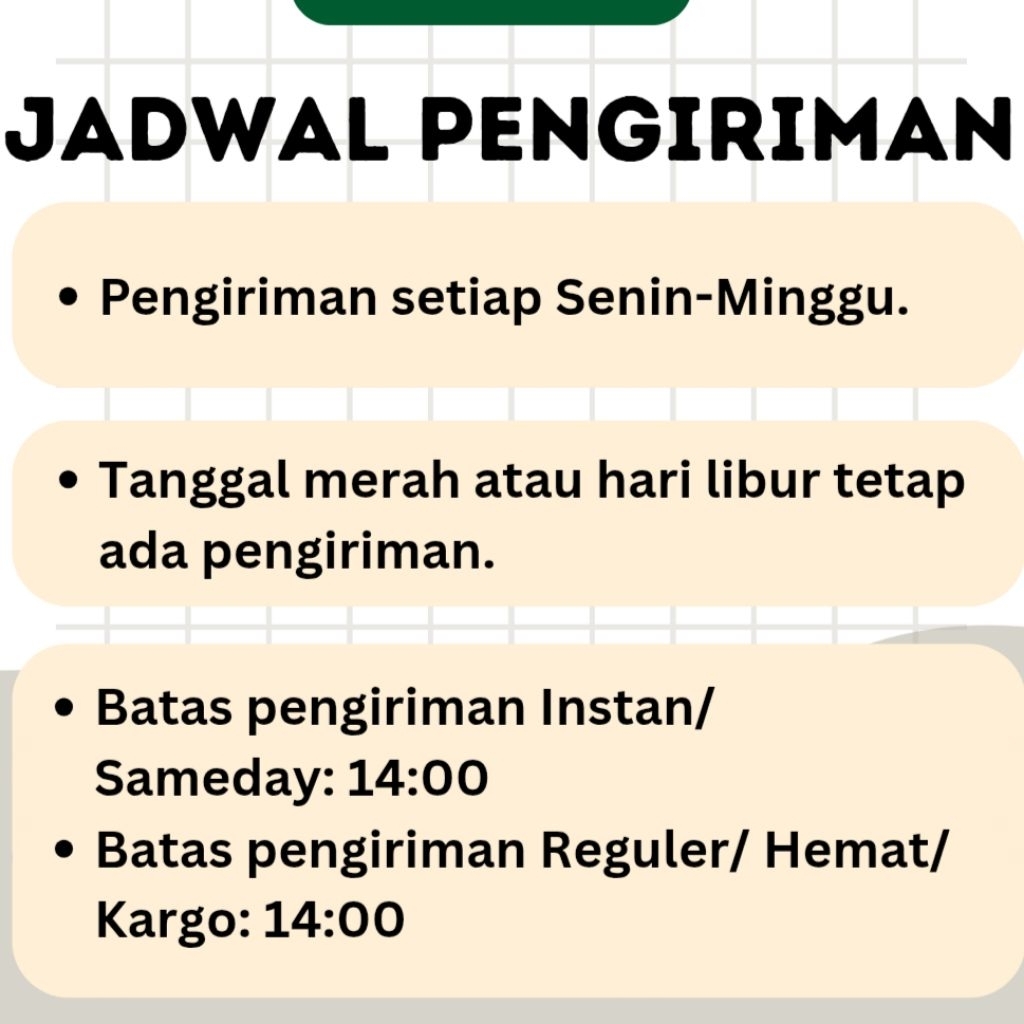 JADWAL PENGIRIMAN

• Pengiriman setiap Senin-Minggu.

• Tanggal merah atau hari libur tetap ada pengiriman.

• Batas pengiriman Instan/ Sameday: 14:00
• Batas pengiriman Reguler/ Hemat/ Kargo: 14:00